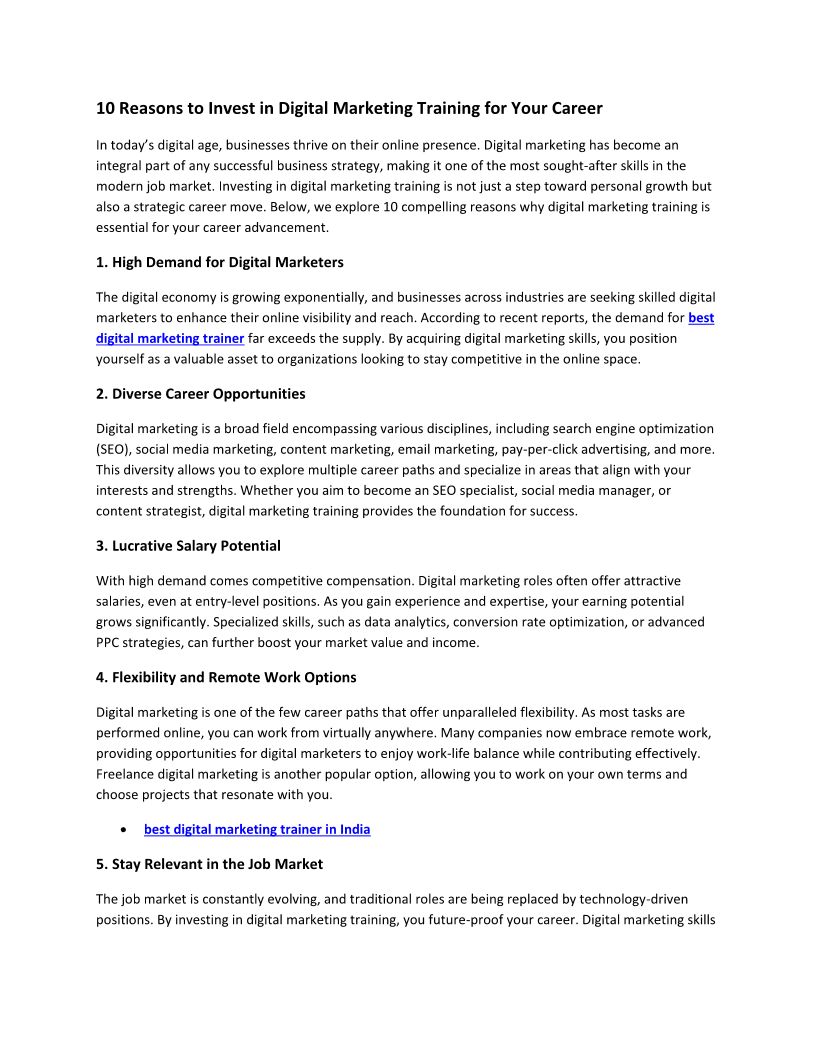 10 Reasons to Invest in Digital Marketing Training for Your Career

In today's digital age, businesses thrive on their online presence. Digital marketing has become an integral part of any successful business strategy, making it one of the most sought-after skills in the modern job market. Investing in digital marketing training is not just a step toward personal growth but also a strategic career move. Below, we explore 10 compelling reasons why digital marketing training is essential for your career advancement.

1. High Demand for Digital Marketers

The digital economy is growing exponentially, and businesses across industries are seeking skilled digital marketers to enhance their online visibility and reach. According to recent reports, the demand for best digital marketing trainer far exceeds the supply. By acquiring digital marketing skills, you position yourself as a valuable asset to organizations looking to stay competitive in the online space.

2. Diverse Career Opportunities

Digital marketing is a broad field encompassing various disciplines, including search engine optimization (SEO), social media marketing, content marketing, email marketing, pay-per-click advertising, and more. This diversity allows you to explore multiple career paths and specialize in areas that align with your interests and strengths. Whether you aim to become an SEO specialist, social media manager, or content strategist, digital marketing training provides the foundation for success.

3. Lucrative Salary Potential

With high demand comes competitive compensation. Digital marketing roles often offer attractive salaries, even at entry-level positions. As you gain experience and expertise, your earning potential grows significantly. Specialized skills, such as data analytics, conversion rate optimization, or advanced PPC strategies, can further boost your market value and income.

4. Flexibility and Remote Work Options

Digital marketing is one of the few career paths that offer unparalleled flexibility. As most tasks are performed online, you can work from virtually anywhere. Many companies now embrace remote work, providing opportunities for digital marketers to enjoy work-life balance while contributing effectively. Freelance digital marketing is another popular option, allowing you to work on your own terms and choose projects that resonate with you.

• best digital marketing trainer in India

5. Stay Relevant in the Job Market

The job market is constantly evolving, and traditional roles are being replaced by technology-driven positions. By investing in digital marketing training, you future-proof your career. Digital marketing skills